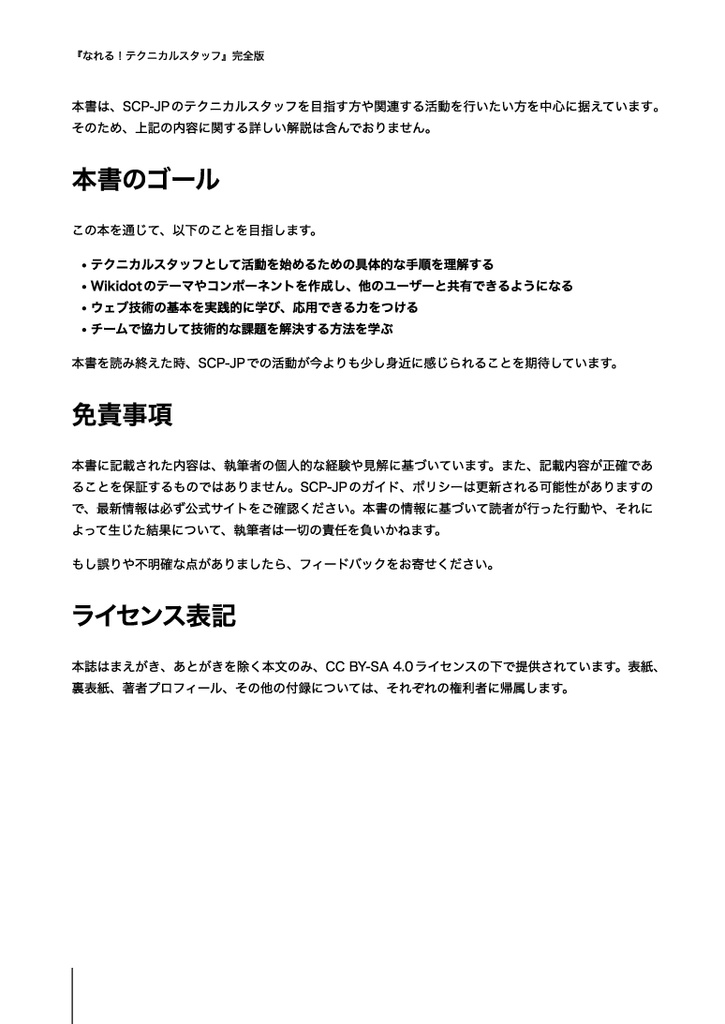 『なれる！テクニカルスタッフ』完全版

本書は、SCP-JPのテクニカルスタッフを目指す方や関連する活動を行いたい方を中心に据えています。そのため、上記の内容に関する詳しい解説は含んでおりません。

本書のゴール

この本を通じて、以下のことを目指します。

• テクニカルスタッフとして活動を始めるための具体的な手順を理解する
• Wikidotのテーマやコンポーネントを作成し、他のユーザーと共有できるようになる
• ウェブ技術の基本を実践的に学び、応用できる力をつける
• チームで協力して技術的な課題を解決する方法を学ぶ

本書を読み終えた時、SCP-JPでの活動が今よりも少し身近に感じられることを期待しています。

免責事項

本書に記載された内容は、執筆者の個人的な経験や見解に基づいています。また、記載内容が正確であることを保証するものではありません。SCP-JPのガイド、ポリシーは更新される可能性がありますので、最新情報は必ず公式サイトをご確認ください。本書の情報に基づいて読者が行った行動や、それによって生じた結果について、執筆者は一切の責任を負いかねます。

もし誤りや不明確な点がありましたら、フィードバックをお寄せください。

ライセンス表記

本誌はまえがき、あとがきを除く本文のみ、CC BY-SA 4.0ライセンスの下で提供されています。表紙、裏表紙、著者プロフィール、その他の付録については、それぞれの権利者に帰属します。